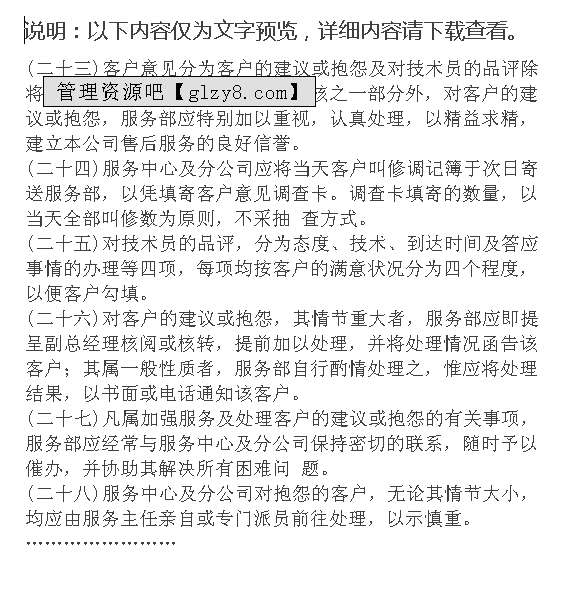 说明：以下内容仅为文字预览，详细内容请下载查看。

(二十三)客户意见分为客户的建议或抱怨及对技术员的品评除将 管理资源吧【glzy8.com】 核之一部分外，对客户的建议或抱怨，服务部应特别加以重视，认真处理，以精益求精，建立本公司售后服务的良好信誉。

(二十四)服务中心及分公司应将当天客户叫修调记簿于次日寄送服务部，以凭填寄客户意见调查卡。调查卡填寄的数量，以当天全部叫修数为原则，不采抽 查方式。

(二十五)对技术员的品评，分为态度、技术、到达时间及答应事情的办理等四项，每项均按客户的满意状况分为四个程度，以便客户勾填。

(二十六)对客户的建议或抱怨，其情节重大者，服务部应即提呈副总经理核阅或核转，提前加以处理，并将处理情况函告该客户；其属一般性质者，服务部自行酌情处理之，惟应将处理结果，以书面或电话通知该客户。

(二十七)凡属加强服务及处理客户的建议或抱怨的有关事项，服务部应经常与服务中心及分公司保持密切的联系，随时予以催办，并协助其解决所有困难问 题。

(二十八)服务中心及分公司对抱怨的客户，无论其情节大小，均应由服务主任亲自或专门派员前往处理，以示慎重。

……………………